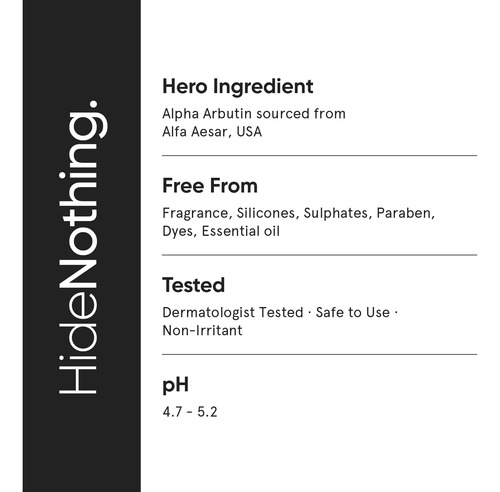 HideNothing.

Hero Ingredient

Alpha Arbutin sourced from Alfa Aesar, USA

Free From

Fragrance, Silicones, Sulphates, Paraben, Dyes, Essential oil

Tested

Dermatologist Tested · Safe to Use · Non-Irritant

pH

4.7 - 5.2